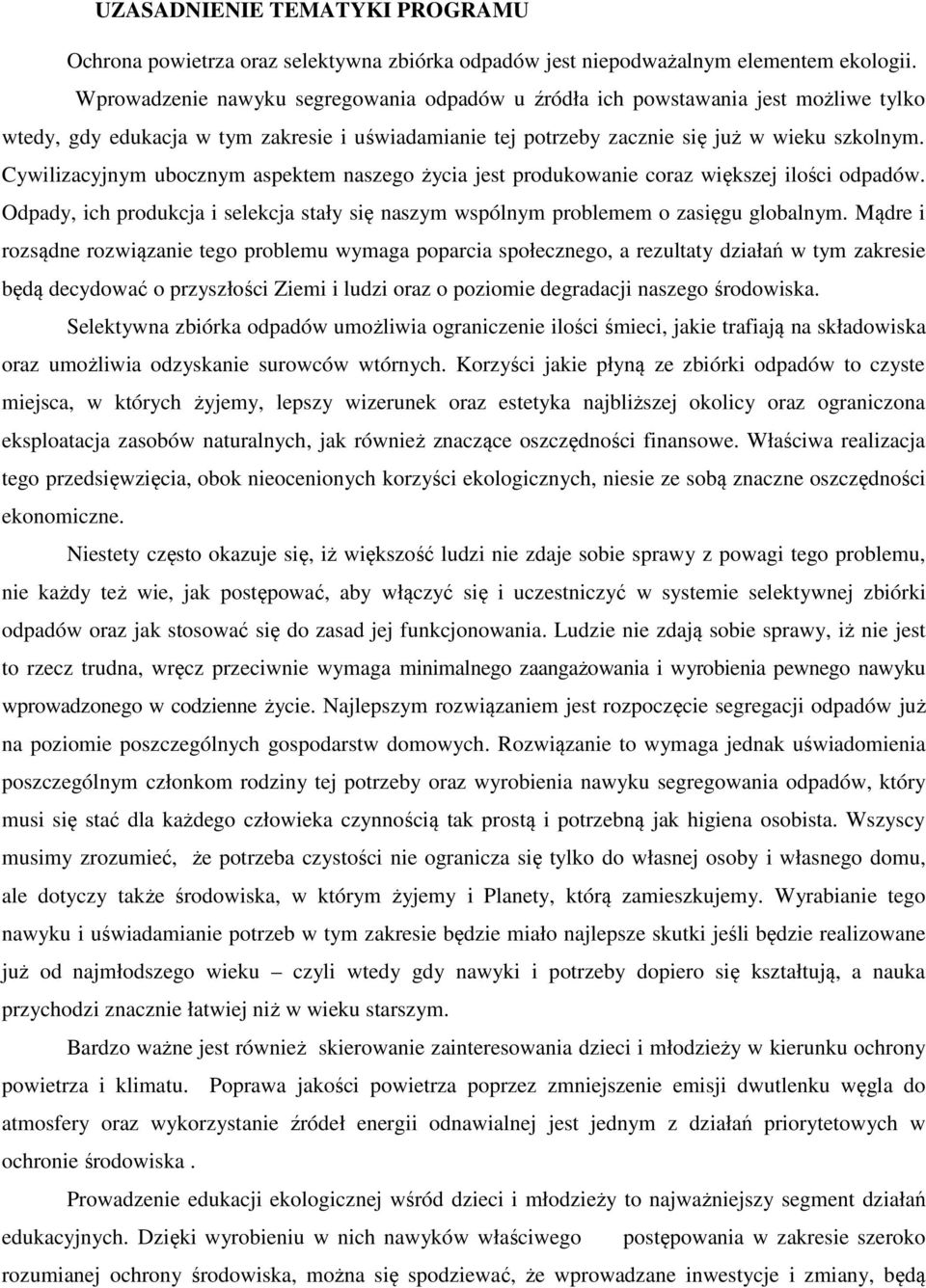 UZASADNIENIE TEMATYKI PROGRAMU

Ochrona powietrza oraz selektywna zbiórka odpadów jest niepodważalnym elementem ekologii.

Wprowadzenie nawyku segregowania odpadów u źródła ich powstawania jest możliwe tylko wtedy, gdy edukacja w tym zakresie i uświadamianie tej potrzeby zacznie się już w wieku szkolnym. Cywilizacyjnym ubocznym aspektem naszego życia jest produkowanie coraz większej ilości odpadów. Odpady, ich produkcja i selekcja stały się naszym wspólnym problemem o zasięgu globalnym. Mądre i rozsądne rozwiązanie tego problemu wymaga poparcia społecznego, a rezultaty działań w tym zakresie będą decydować o przyszłości Ziemi i ludzi oraz o poziomie degradacji naszego środowiska.

Selektywna zbiórka odpadów umożliwia ograniczenie ilości śmieci, jakie trafiają na składowiska oraz umożliwia odzyskanie surowców wtórnych. Korzyści jakie płyną ze zbiórki odpadów to czyste miejsca, w których żyjemy, lepszy wizerunek oraz estetyka najbliższej okolicy oraz ograniczona eksploatacja zasobów naturalnych, jak również znaczące oszczędności finansowe. Właściwa realizacja tego przedsięwzięcia, obok nieocenionych korzyści ekologicznych, niesie ze sobą znaczne oszczędności ekonomiczne.

Niestety często okazuje się, iż większość ludzi nie zdaje sobie sprawy z powagi tego problemu, nie każdy też wie, jak postępować, aby włączyć się i uczestniczyć w systemie selektywnej zbiórki odpadów oraz jak stosować się do zasad jej funkcjonowania. Ludzie nie zdają sobie sprawy, iż nie jest to rzecz trudna, wręcz przeciwnie wymaga minimalnego zaangażowania i wyrobienia pewnego nawyku wprowadzonego w codzienne życie. Najlepszym rozwiązaniem jest rozpoczęcie segregacji odpadów już na poziomie poszczególnych gospodarstw domowych. Rozwiązanie to wymaga jednak uświadomienia poszczególnym członkom rodziny tej potrzeby oraz wyrobienia nawyku segregowania odpadów, który musi się stać dla każdego człowieka czynnością tak prostą i potrzebną jak higiena osobista. Wszyscy musimy zrozumieć, że potrzeba czystości nie ogranicza się tylko do własnej osoby i własnego domu, ale dotyczy także środowiska, w którym żyjemy i Planety, którą zamieszkujemy. Wyrabianie tego nawyku i uświadamianie potrzeb w tym zakresie będzie miało najlepsze skutki jeśli będzie realizowane już od najmłodszego wieku – czyli wtedy gdy nawyki i potrzeby dopiero się kształtują, a nauka przychodzi znacznie łatwiej niż w wieku starszym.

Bardzo ważne jest również skierowanie zainteresowania dzieci i młodzieży w kierunku ochrony powietrza i klimatu. Poprawa jakości powietrza poprzez zmniejszenie emisji dwutlenku węgla do atmosfery oraz wykorzystanie źródeł energii odnawialnej jest jednym z działań priorytetowych w ochronie środowiska .

Prowadzenie edukacji ekologicznej wśród dzieci i młodzieży to najważniejszy segment działań edukacyjnych. Dzięki wyrobieniu w nich nawyków właściwego postępowania w zakresie szeroko rozumianej ochrony środowiska, można się spodziewać, że wprowadzane inwestycje i zmiany, będą